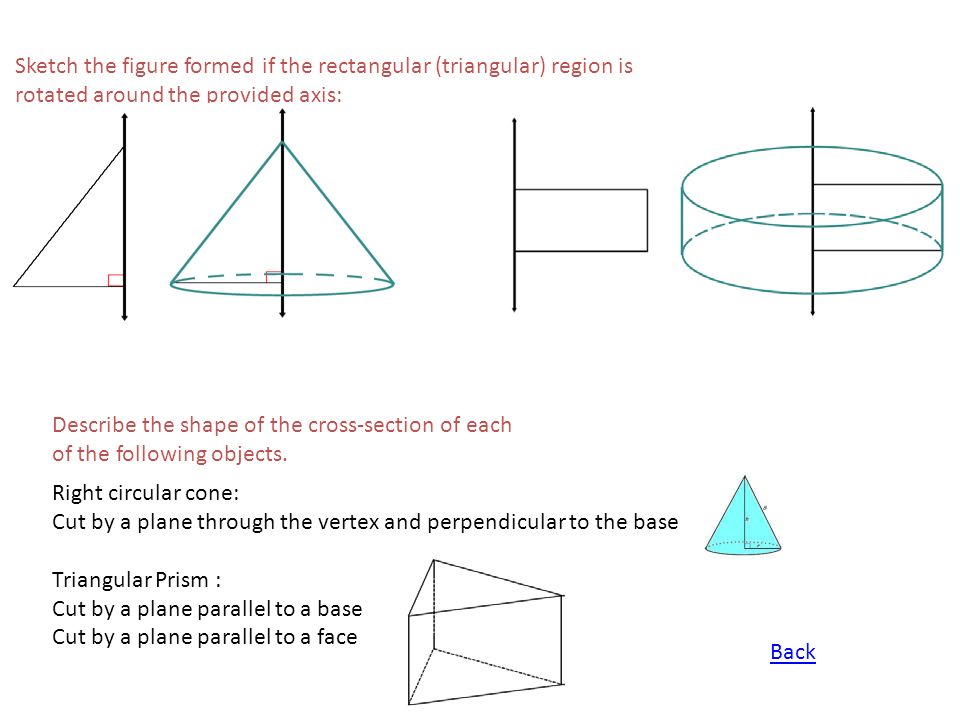 Sketch the figure formed if the rectangular (triangular) region is rotated around the provided axis:

Describe the shape of the cross-section of each of the following objects.

Right circular cone:
Cut by a plane through the vertex and perpendicular to the base

Triangular Prism :
Cut by a plane parallel to a base
Cut by a plane parallel to a face

Back